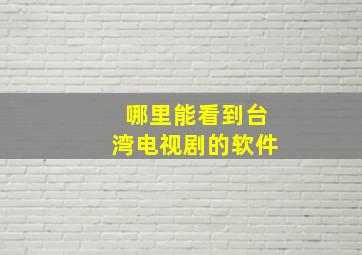 哪里能看到台湾电视剧的软件